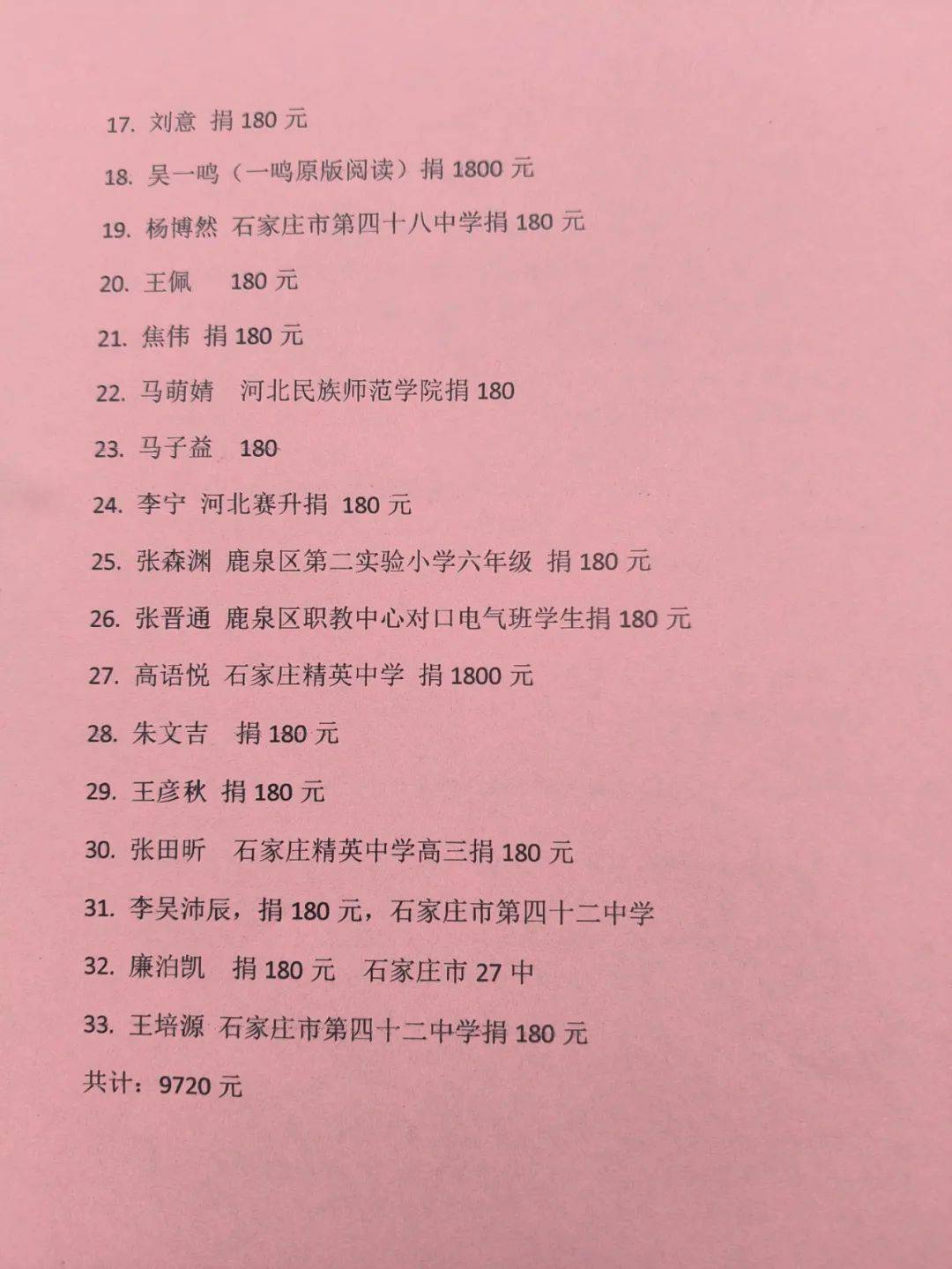 17. 刘意 捐 180 元

18. 吴一鸣（一鸣原版阅读）捐 1800 元

19. 杨博然 石家庄市第四十八中学捐 180 元

20. 王佩 180 元

21. 焦伟 捐 180 元

22. 马萌婧 河北民族师范学院捐 180

23. 马子益 180

24. 李宁 河北赛升捐 180 元

25. 张森渊 鹿泉区第二实验小学六年级 捐 180 元

26. 张晋通 鹿泉区职教中心对口电气班学生捐 180 元

27. 高语悦 石家庄精英中学 捐 1800 元

28. 朱文吉 捐 180 元

29. 王彦秋 捐 180 元

30. 张田昕 石家庄精英中学高三捐 180 元

31. 李吴沛辰，捐 180 元，石家庄市第四十二中学

32. 廉泊凯 捐 180 元 石家庄市 27 中

33. 王培源 石家庄市第四十二中学捐 180 元

共计：9720 元